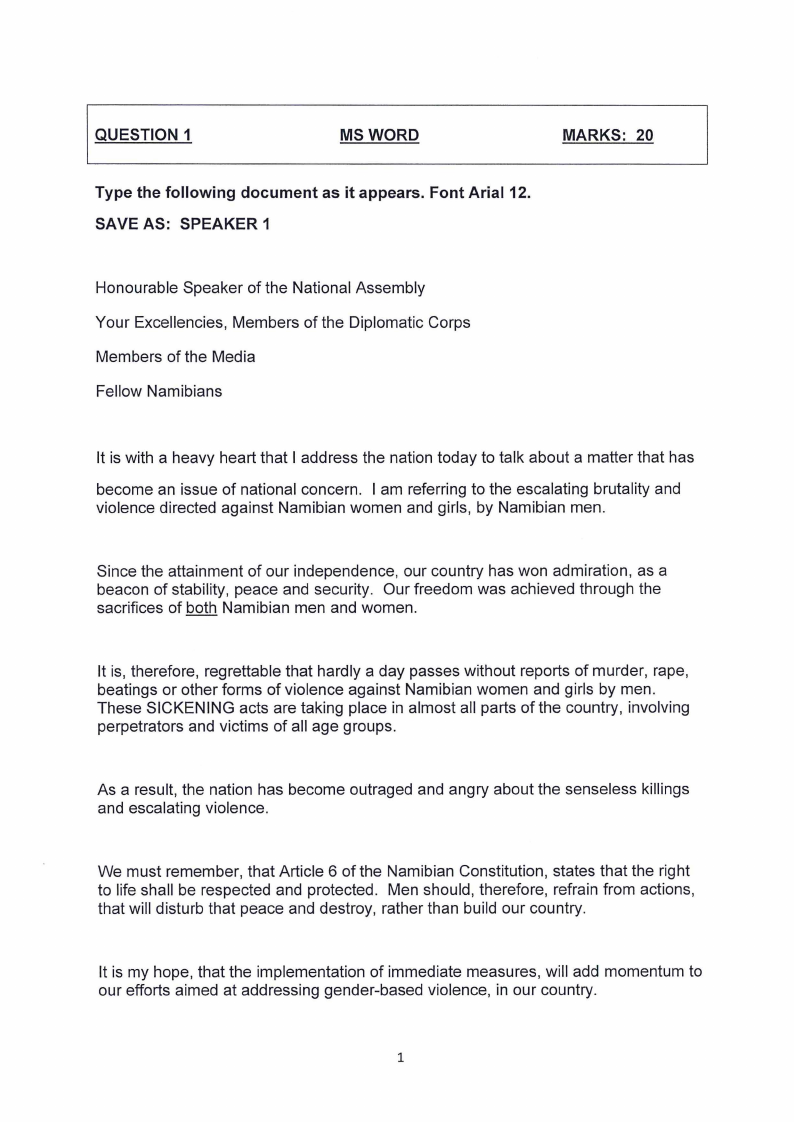 QUESTION 1 MS WORD MARKS: 20

Type the following document as it appears. Font Arial 12.

SAVE AS: SPEAKER 1

Honourable Speaker of the National Assembly

Your Excellencies, Members of the Diplomatic Corps

Members of the Media

Fellow Namibians

It is with a heavy heart that I address the nation today to talk about a matter that has become an issue of national concern. I am referring to the escalating brutality and violence directed against Namibian women and girls, by Namibian men.

Since the attainment of our independence, our country has won admiration, as a beacon of stability, peace and security. Our freedom was achieved through the sacrifices of both Namibian men and women.

It is, therefore, regrettable that hardly a day passes without reports of murder, rape, beatings or other forms of violence against Namibian women and girls by men. These SICKENING acts are taking place in almost all parts of the country, involving perpetrators and victims of all age groups.

As a result, the nation has become outraged and angry about the senseless killings and escalating violence.

We must remember, that Article 6 of the Namibian Constitution, states that the right to life shall be respected and protected. Men should, therefore, refrain from actions, that will disturb that peace and destroy, rather than build our country.

It is my hope, that the implementation of immediate measures, will add momentum to our efforts aimed at addressing gender-based violence, in our country.

1